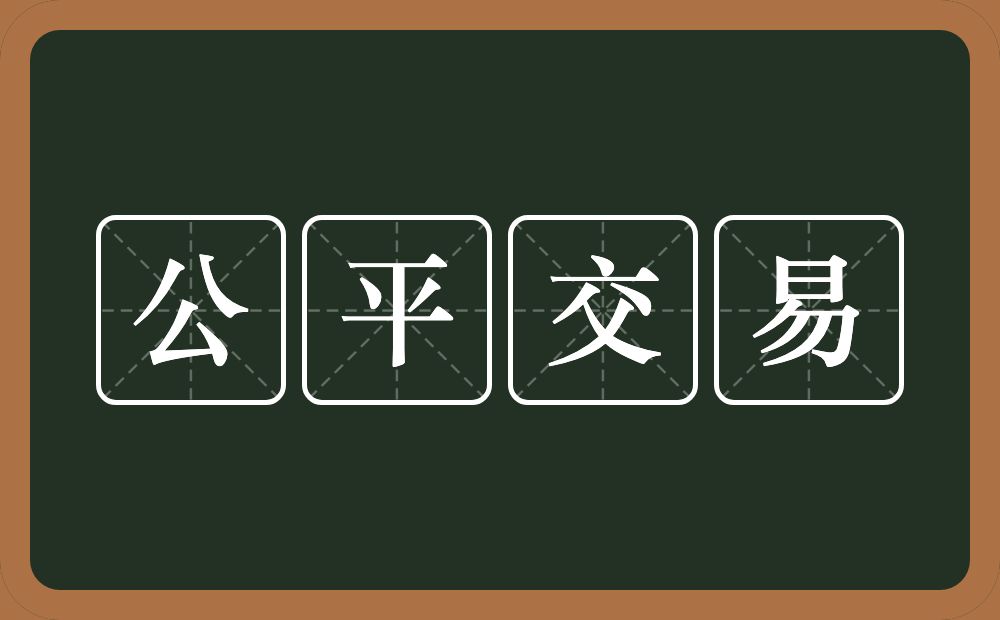 公平交易